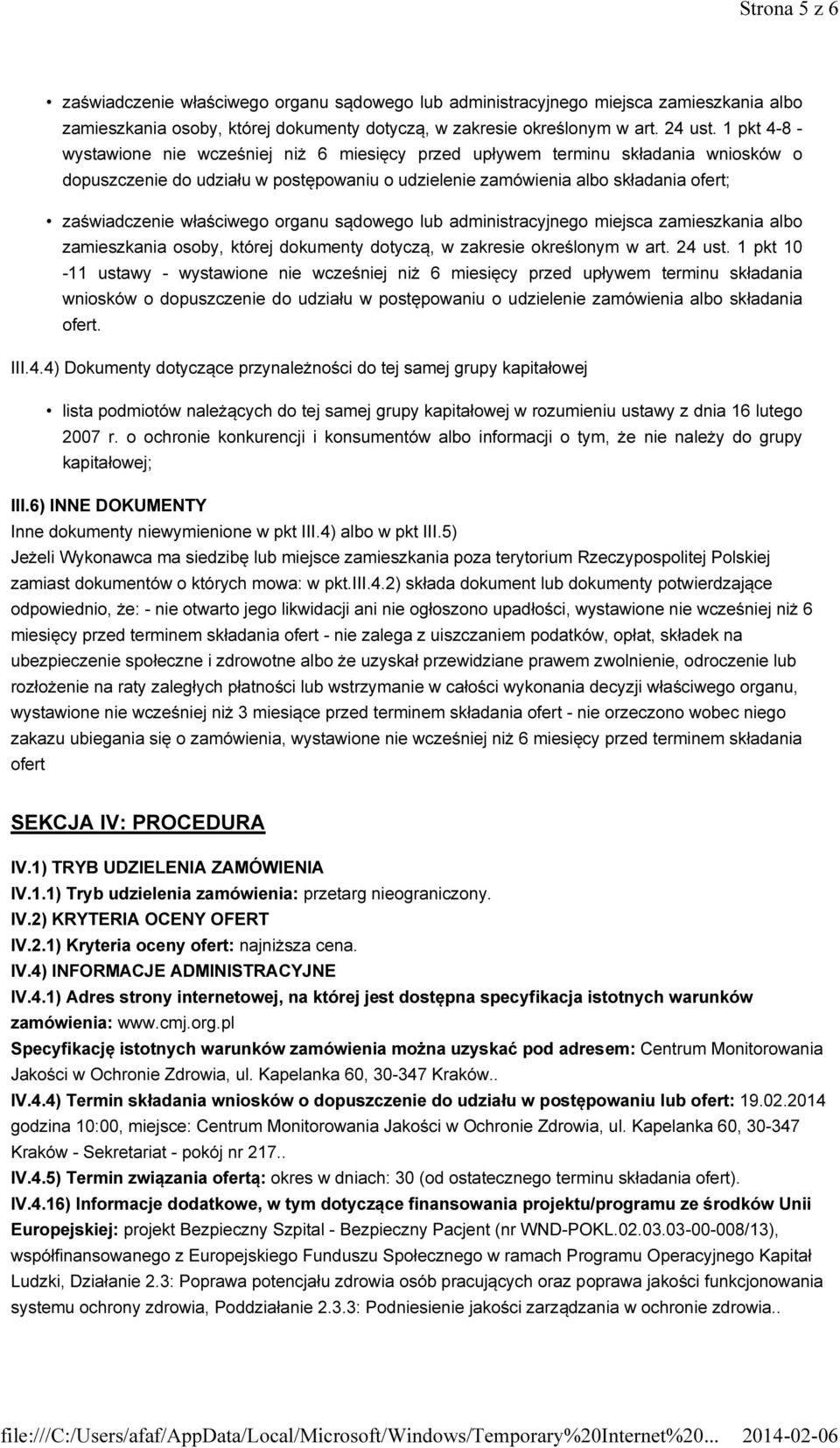 Strona 5 z 6

• zaświadczenie właściwego organu sądowego lub administracyjnego miejsca zamieszkania albo zamieszkania osoby, której dokumenty dotyczą, w zakresie określonym w art. 24 ust. 1 pkt 4-8 - wystawione nie wcześniej niż 6 miesięcy przed upływem terminu składania wniosków o dopuszczenie do udziału w postępowaniu o udzielenie zamówienia albo składania ofert;

• zaświadczenie właściwego organu sądowego lub administracyjnego miejsca zamieszkania albo zamieszkania osoby, której dokumenty dotyczą, w zakresie określonym w art. 24 ust. 1 pkt 10 -11 ustawy - wystawione nie wcześniej niż 6 miesięcy przed upływem terminu składania wniosków o dopuszczenie do udziału w postępowaniu o udzielenie zamówienia albo składania ofert.

III.4.4) Dokumenty dotyczące przynależności do tej samej grupy kapitałowej

• lista podmiotów należących do tej samej grupy kapitałowej w rozumieniu ustawy z dnia 16 lutego 2007 r. o ochronie konkurencji i konsumentów albo informacji o tym, że nie należy do grupy kapitałowej;

III.6) INNE DOKUMENTY
Inne dokumenty niewymienione w pkt III.4) albo w pkt III.5)
Jeżeli Wykonawca ma siedzibę lub miejsce zamieszkania poza terytorium Rzeczypospolitej Polskiej zamiast dokumentów o których mowa: w pkt.III.4.2) składa dokument lub dokumenty potwierdzające odpowiednio, że: - nie otwarto jego likwidacji ani nie ogłoszono upadłości, wystawione nie wcześniej niż 6 miesięcy przed terminem składania ofert - nie zalega z uiszczaniem podatków, opłat, składek na ubezpieczenie społeczne i zdrowotne albo że uzyskał przewidziane prawem zwolnienie, odroczenie lub rozłożenie na raty zaległych płatności lub wstrzymanie w całości wykonania decyzji właściwego organu, wystawione nie wcześniej niż 3 miesiące przed terminem składania ofert - nie orzeczono wobec niego zakazu ubiegania się o zamówienia, wystawione nie wcześniej niż 6 miesięcy przed terminem składania ofert

SEKCJA IV: PROCEDURA

IV.1) TRYB UDZIELENIA ZAMÓWIENIA
IV.1.1) Tryb udzielenia zamówienia: przetarg nieograniczony.
IV.2) KRYTERIA OCENY OFERT
IV.2.1) Kryteria oceny ofert: najniższa cena.
IV.4) INFORMACJE ADMINISTRACYJNE
IV.4.1) Adres strony internetowej, na której jest dostępna specyfikacja istotnych warunków zamówienia: www.cmj.org.pl
Specyfikację istotnych warunków zamówienia można uzyskać pod adresem: Centrum Monitorowania Jakości w Ochronie Zdrowia, ul. Kapelanka 60, 30-347 Kraków..
IV.4.4) Termin składania wniosków o dopuszczenie do udziału w postępowaniu lub ofert: 19.02.2014 godzina 10:00, miejsce: Centrum Monitorowania Jakości w Ochronie Zdrowia, ul. Kapelanka 60, 30-347 Kraków - Sekretariat - pokój nr 217..
IV.4.5) Termin związania ofertą: okres w dniach: 30 (od ostatecznego terminu składania ofert).
IV.4.16) Informacje dodatkowe, w tym dotyczące finansowania projektu/programu ze środków Unii Europejskiej: projekt Bezpieczny Szpital - Bezpieczny Pacjent (nr WND-POKL.02.03.03-00-008/13), współfinansowanego z Europejskiego Funduszu Społecznego w ramach Programu Operacyjnego Kapitał Ludzki, Działanie 2.3: Poprawa potencjału zdrowia osób pracujących oraz poprawa jakości funkcjonowania systemu ochrony zdrowia, Poddziałanie 2.3.3: Podniesienie jakości zarządzania w ochronie zdrowia..

file:///C:/Users/afaf/AppData/Local/Microsoft/Windows/Temporary%20Internet%20... 2014-02-06